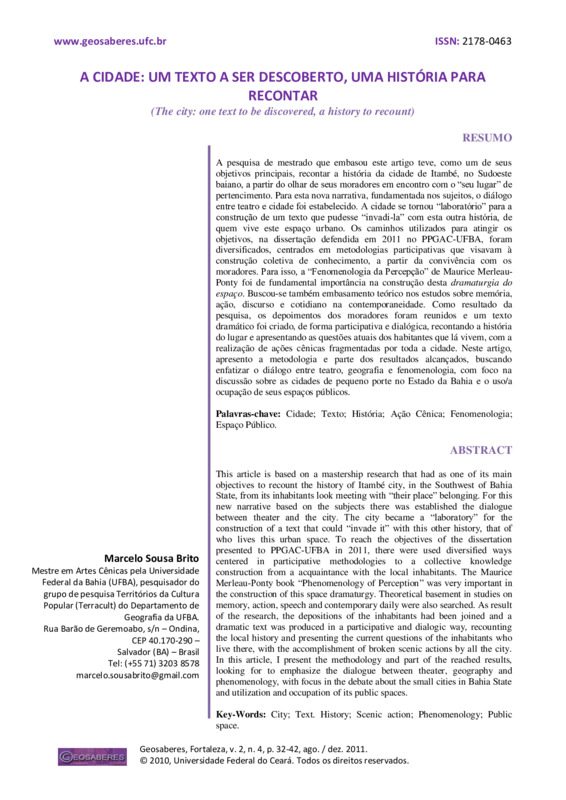 www.geosaberes.ufc.br

ISSN: 2178-0463

A CIDADE: UM TEXTO A SER DESCOBERTO, UMA HISTÓRIA PARA RECONTAR

(The city: one text to be discovered, a history to recount)

RESUMO

A pesquisa de mestrado que embasou este artigo teve, como um de seus objetivos principais, recontar a história da cidade de Itambé, no Sudoeste baiano, a partir do olhar de seus moradores em encontro com o "seu lugar" de pertencimento. Para esta nova narrativa, fundamentada nos sujeitos, o diálogo entre teatro e cidade foi estabelecido. A cidade se tornou "laboratório" para a construção de um texto que pudesse "invadi-la" com esta outra história, de quem vive este espaço urbano. Os caminhos utilizados para atingir os objetivos, na dissertação defendida em 2011 no PPGAC-UFBA, foram diversificados, centrados em metodologias participativas que visavam à construção coletiva de conhecimento, a partir da convivência com os moradores. Para isso, a "Fenomenologia da Percepção" de Maurice Merleau-Ponty foi de fundamental importância na construção desta dramaturgia do espaço. Buscou-se também embasamento teórico nos estudos sobre memória, ação, discurso e cotidiano na contemporaneidade. Como resultado da pesquisa, os depoimentos dos moradores foram reunidos e um texto dramático foi criado, de forma participativa e dialógica, recontando a história do lugar e apresentando as questões atuais dos habitantes que lá vivem, com a realização de ações cênicas fragmentadas por toda a cidade. Neste artigo, apresento a metodologia e parte dos resultados alcançados, buscando enfatizar o diálogo entre teatro, geografia e fenomenologia, com foco na discussão sobre as cidades de pequeno porte no Estado da Bahia e o uso/a ocupação de seus espaços públicos.

Palavras-chave: Cidade; Texto; História; Ação Cênica; Fenomenologia; Espaço Público.

ABSTRACT

This article is based on a mastership research that had as one of its main objectives to recount the history of Itambé city, in the Southwest of Bahia State, from its inhabitants look meeting with "their place" belonging. For this new narrative based on the subjects there was established the dialogue between theater and the city. The city became a "laboratory" for the construction of a text that could "invade it" with this other history, that of who lives this urban space. To reach the objectives of the dissertation presented to PPGAC-UFBA in 2011, there were used diversified ways centered in participative methodologies to a collective knowledge construction from a acquaintance with the local inhabitants. The Maurice Merleau-Ponty book "Phenomenology of Perception" was very important in the construction of this space dramaturgy. Theoretical basement in studies on memory, action, speech and contemporary daily were also searched. As result of the research, the depositions of the inhabitants had been joined and a dramatic text was produced in a participative and dialogic way, recounting the local history and presenting the current questions of the inhabitants who live there, with the accomplishment of broken scenic actions by all the city. In this article, I present the methodology and part of the reached results, looking for to emphasize the dialogue between theater, geography and phenomenology, with focus in the debate about the small cities in Bahia State and utilization and occupation of its public spaces.

Key-Words: City; Text. History; Scenic action; Phenomenology; Public space.

Marcelo Sousa Brito
Mestre em Artes Cênicas pela Universidade Federal da Bahia (UFBA), pesquisador do grupo de pesquisa Territórios da Cultura Popular (Terracult) do Departamento de Geografia da UFBA.
Rua Barão de Geremoabo, s/n – Ondina, CEP 40.170-290 – Salvador (BA) – Brasil
Tel: (+55 71) 3203 8578
marcelo.sousabrito@gmail.com

GEOSABERES

Geosaberes, Fortaleza, v. 2, n. 4, p. 32-42, ago. / dez. 2011.
© 2010, Universidade Federal do Ceará. Todos os direitos reservados.